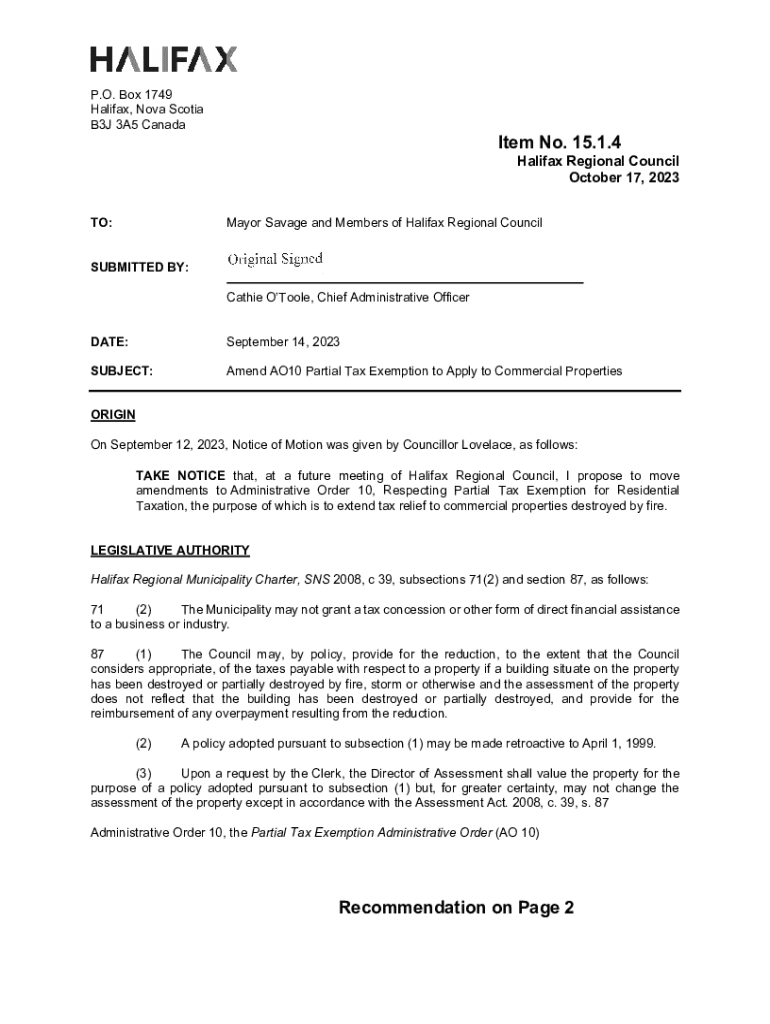 HALIFAX

P.O. Box 1749
Halifax, Nova Scotia
B3J 3A5 Canada

Item No. 15.1.4
Halifax Regional Council
October 17, 2023

TO: Mayor Savage and Members of Halifax Regional Council

SUBMITTED BY: Original Signed

Cathie O'Toole, Chief Administrative Officer

DATE: September 14, 2023

SUBJECT: Amend AO10 Partial Tax Exemption to Apply to Commercial Properties

ORIGIN

On September 12, 2023, Notice of Motion was given by Councillor Lovelace, as follows:

TAKE NOTICE that, at a future meeting of Halifax Regional Council, I propose to move amendments to Administrative Order 10, Respecting Partial Tax Exemption for Residential Taxation, the purpose of which is to extend tax relief to commercial properties destroyed by fire.

LEGISLATIVE AUTHORITY

Halifax Regional Municipality Charter, SNS 2008, c 39, subsections 71(2) and section 87, as follows:

71 (2) The Municipality may not grant a tax concession or other form of direct financial assistance to a business or industry.

87 (1) The Council may, by policy, provide for the reduction, to the extent that the Council considers appropriate, of the taxes payable with respect to a property if a building situate on the property has been destroyed or partially destroyed by fire, storm or otherwise and the assessment of the property does not reflect that the building has been destroyed or partially destroyed, and provide for the reimbursement of any overpayment resulting from the reduction.

(2) A policy adopted pursuant to subsection (1) may be made retroactive to April 1, 1999.

(3) Upon a request by the Clerk, the Director of Assessment shall value the property for the purpose of a policy adopted pursuant to subsection (1) but, for greater certainty, may not change the assessment of the property except in accordance with the Assessment Act. 2008, c. 39, s. 87

Administrative Order 10, the Partial Tax Exemption Administrative Order (AO 10)

Recommendation on Page 2